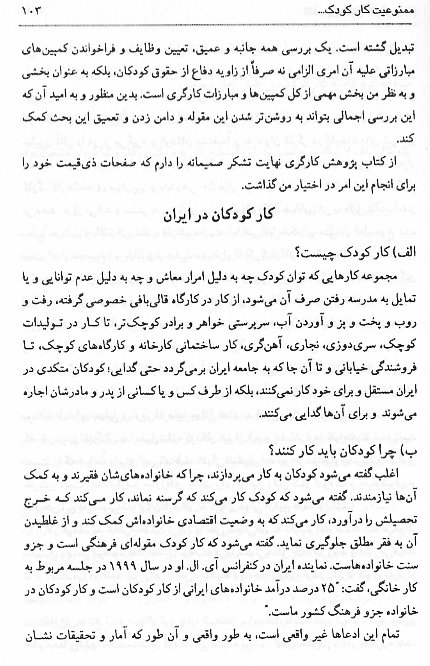 ممنوعیت کار کودک... ۱۰۳

تبدیل گشته است. یک بررسی همه جانبه و عمیق، تعیین وظایف و فراخواندن کمپین‌های مبارزاتی علیه آن امری الزامی نه صرفاً از زاویه دفاع از حقوق کودکان، بلکه به عنوان بخشی و به نظر من بخش مهمی از کل کمپین‌ها و مبارزات کارگری است. بدین منظور و به امید آن که این بررسی اجمالی بتواند به روشن‌تر شدن این مقوله و دامن زدن و تعمیق این بحث کمک کند.

از کتاب پژوهش کارگری نهایت تشکر صمیمانه را دارم که صفحات ذی‌قیمت خود را برای انجام این امر در اختیار من گذاشت.

کار کودکان در ایران

الف) کار کودک چیست؟

مجموعه کارهایی که توان کودک چه به دلیل امرار معاش و چه به دلیل عدم توانایی و یا تمایل به مدرسه رفتن صرف آن می‌شود، از کار در کارگاه قالی‌بافی خصوصی گرفته، رفت و روب و پخت و پز و آوردن آب، سرپرستی خواهر و برادر کوچک‌تر، تا کار در تولیدات کوچک، سری‌دوزی، نجاری، آهن‌گری، کار ساختمانی کارخانه و کارگاه‌های کوچک، تا فروشندگی خیابانی و تا آن جا که به جامعه ایران برمی‌گردد حتی گدایی؛ کودکان متکدی در ایران مستقل و برای خود کار نمی‌کنند، بلکه از طرف کس و یا کسانی از پدر و مادرشان اجاره می‌شوند و برای آن‌ها گدایی می‌کنند.

ب) چرا کودکان باید کار کنند؟

اغلب گفته می‌شود کودکان به کار می‌پردازند، چرا که خانواده‌های‌شان فقیرند و به کمک آن‌ها نیازمندند. گفته می‌شود که کودک کار می‌کند که گرسنه نماند، کار می‌کند که خرج تحصیلش را درآورد، کار می‌کند که به وضعیت اقتصادی خانواده‌اش کمک کند و از غلطیدن آن به فقر مطلق جلوگیری نماید. گفته می‌شود که کار کودک مقوله‌ای فرهنگی است و جزو سنت خانواده‌هاست. نماینده ایران در کنفرانس آی. ال. او در سال ۱۹۹۹ در جلسه مربوط به کار خانگی، گفت: "۲۵ درصد درآمد خانواده‌های ایرانی از کار کودکان است و کار کودکان در خانواده جزو فرهنگ کشور ماست."

تمام این ادعاها غیر واقعی است، به طور واقعی و آن طور که آمار و تحقیقات نشان